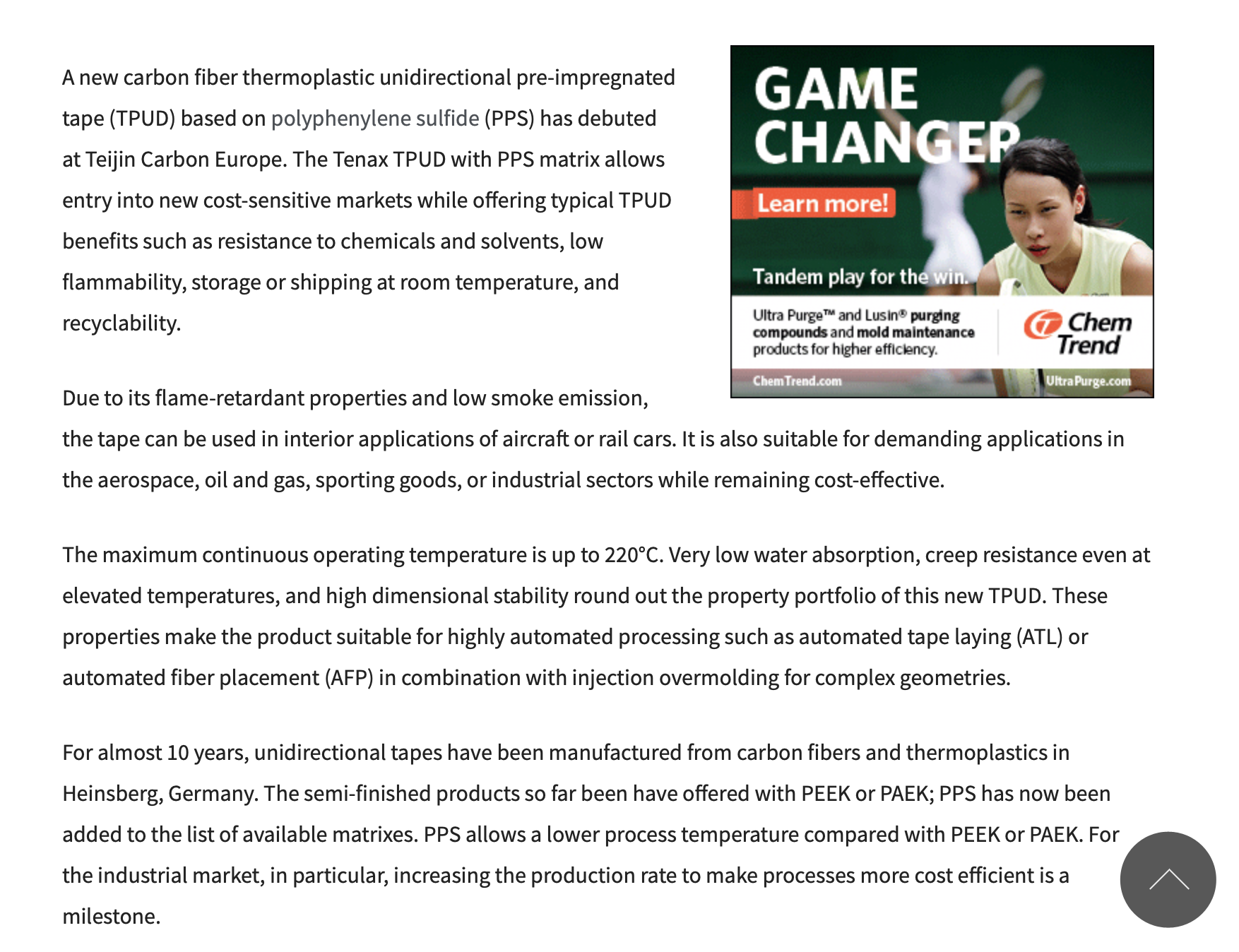 A new carbon fiber thermoplastic unidirectional pre-impregnated tape (TPUD) based on polyphenylene sulfide (PPS) has debuted at Teijin Carbon Europe. The Tenax TPUD with PPS matrix allows entry into new cost-sensitive markets while offering typical TPUD benefits such as resistance to chemicals and solvents, low flammability, storage or shipping at room temperature, and recyclability.

GAME CHANGER

Learn more!

Tandem play for the win.

Ultra Purge™ and Lusin® purging compounds and mold maintenance products for higher efficiency.

Chem Trend

ChemTrend.com

UltraPurge.com

Due to its flame-retardant properties and low smoke emission, the tape can be used in interior applications of aircraft or rail cars. It is also suitable for demanding applications in the aerospace, oil and gas, sporting goods, or industrial sectors while remaining cost-effective.

The maximum continuous operating temperature is up to 220°C. Very low water absorption, creep resistance even at elevated temperatures, and high dimensional stability round out the property portfolio of this new TPUD. These properties make the product suitable for highly automated processing such as automated tape laying (ATL) or automated fiber placement (AFP) in combination with injection overmolding for complex geometries.

For almost 10 years, unidirectional tapes have been manufactured from carbon fibers and thermoplastics in Heinsberg, Germany. The semi-finished products so far been have offered with PEEK or PAEK; PPS has now been added to the list of available matrixes. PPS allows a lower process temperature compared with PEEK or PAEK. For the industrial market, in particular, increasing the production rate to make processes more cost efficient is a milestone.